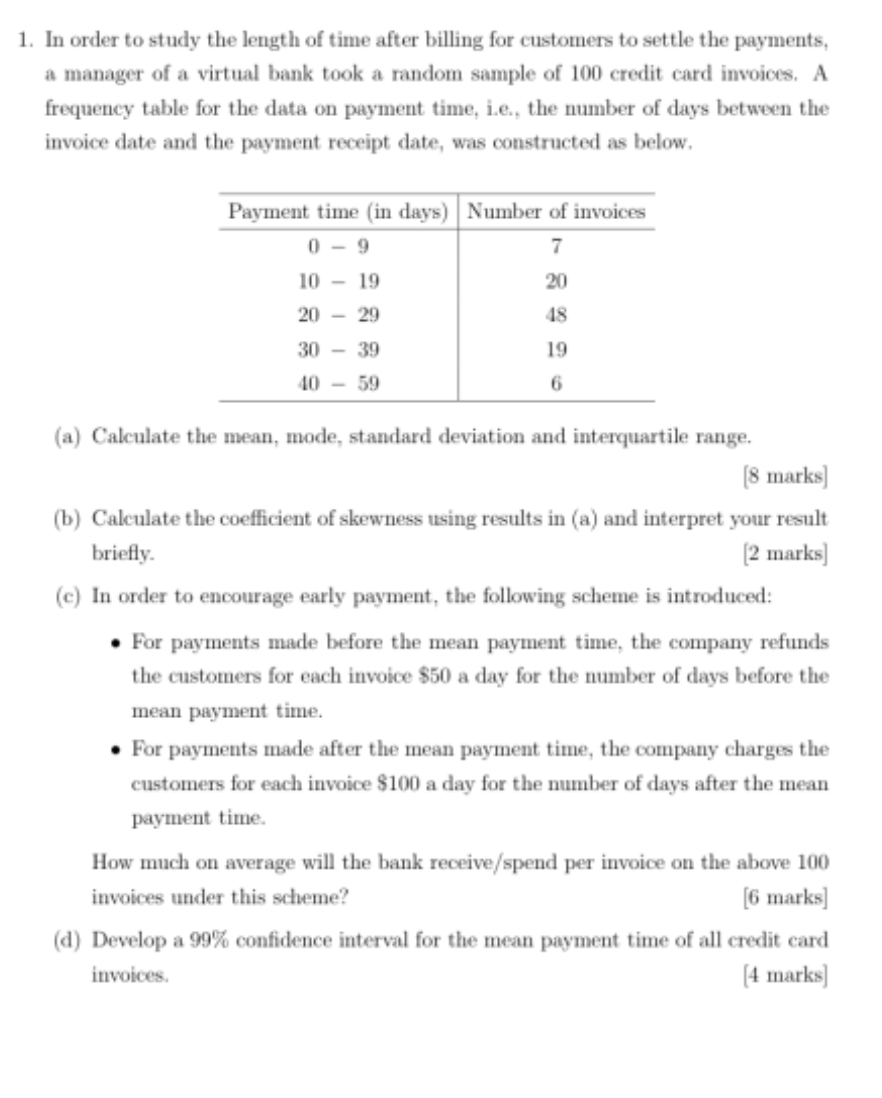 1. In order to study the length of time after billing for customers to settle the payments, a manager of a virtual bank took a random sample of 100 credit card invoices. A frequency table for the data on payment time, i.e., the number of days between the invoice date and the payment receipt date, was constructed as below.

| Payment time (in days) | Number of invoices |
|---|---|
| 0 – 9 | 7 |
| 10 – 19 | 20 |
| 20 – 29 | 48 |
| 30 – 39 | 19 |
| 40 – 59 | 6 |

(a) Calculate the mean, mode, standard deviation and interquartile range. [8 marks]

(b) Calculate the coefficient of skewness using results in (a) and interpret your result briefly. [2 marks]

(c) In order to encourage early payment, the following scheme is introduced:

• For payments made before the mean payment time, the company refunds the customers for each invoice \$50 a day for the number of days before the mean payment time.

• For payments made after the mean payment time, the company charges the customers for each invoice \$100 a day for the number of days after the mean payment time.

How much on average will the bank receive/spend per invoice on the above 100 invoices under this scheme? [6 marks]

(d) Develop a 99% confidence interval for the mean payment time of all credit card invoices. [4 marks]